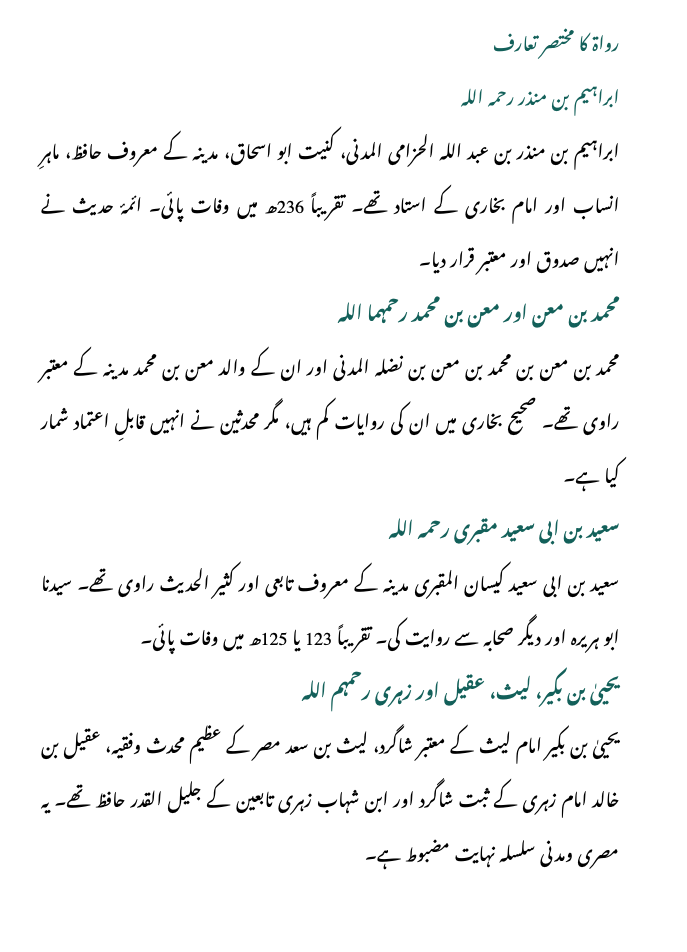 رواۃ کا مختصر تعارف

ابراہیم بن منذر رحمہ اللہ

ابراہیم بن منذر بن عبد اللہ الحزامی المدنی، کنیت ابو اسحاق، مدینہ کے معروف حافظ، ماہرِ انساب اور امام بخاری کے استاد تھے۔ تقریباً 236ھ میں وفات پائی۔ ائمۂ حدیث نے انہیں صدوق اور معتبر قرار دیا۔

محمد بن معن اور معن بن محمد رحمہما اللہ

محمد بن معن بن محمد بن معن بن نضلہ المدنی اور ان کے والد معن بن محمد مدینہ کے معتبر راوی تھے۔ صحیح بخاری میں ان کی روایات کم ہیں، مگر محدثین نے انہیں قابلِ اعتماد شمار کیا ہے۔

سعید بن ابی سعید مقبری رحمہ اللہ

سعید بن ابی سعید کیسان المقبری مدینہ کے معروف تابعی اور کثیر الحدیث راوی تھے۔ سیدنا ابو ہریرہ اور دیگر صحابہ سے روایت کی۔ تقریباً 123 یا 125ھ میں وفات پائی۔

یحییٰ بن بکیر، لیث، عقیل اور زہری رحمہم اللہ

یحییٰ بن بکیر امام لیث کے معتبر شاگرد، لیث بن سعد مصر کے عظیم محدث وفقیہ، عقیل بن خالد امام زہری کے ثبت شاگرد اور ابن شہاب زہری تابعین کے جلیل القدر حافظ تھے۔ یہ مصری ومدنی سلسلہ نہایت مضبوط ہے۔